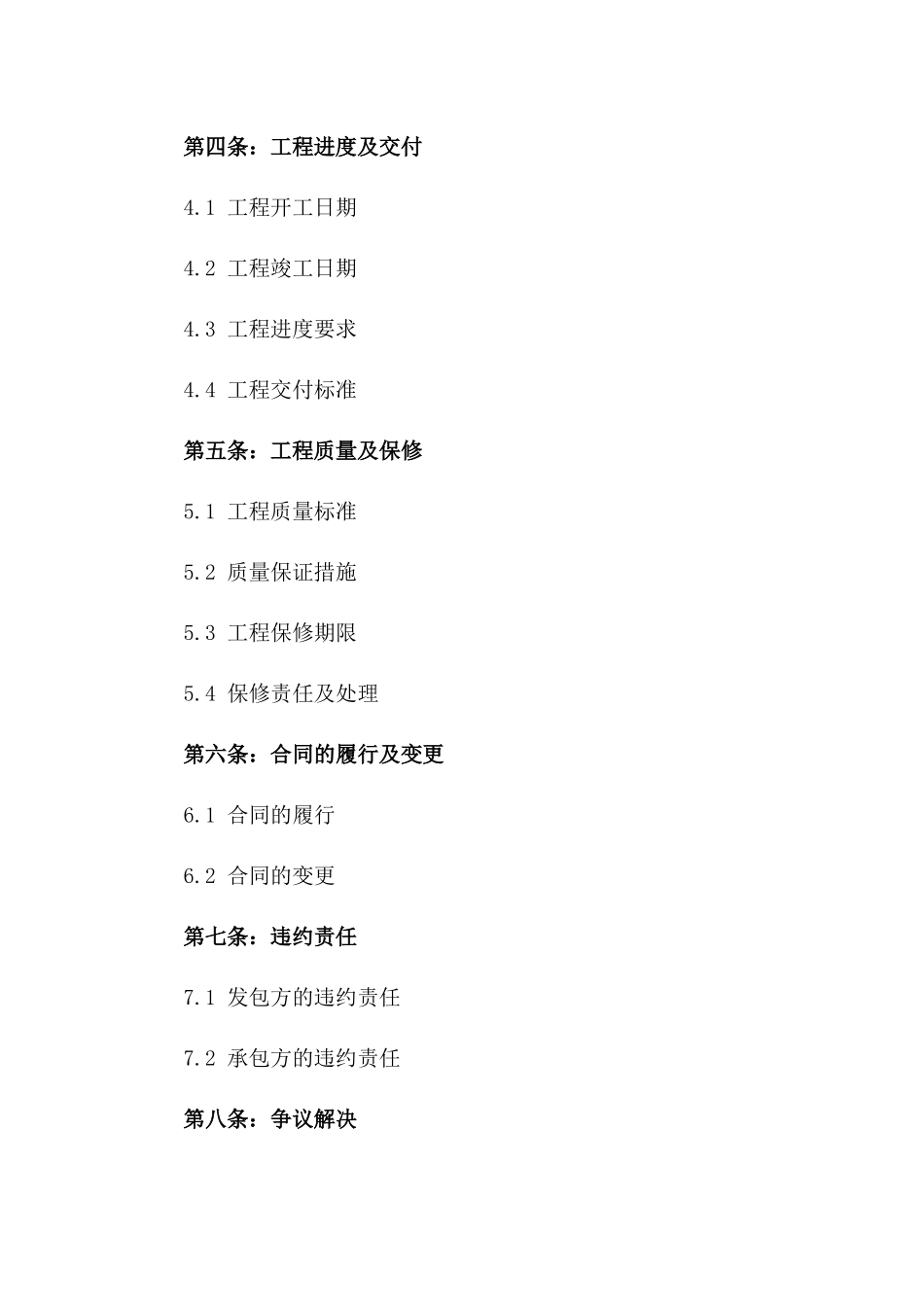 第四条：工程进度及交付

4.1 工程开工日期

4.2 工程竣工日期

4.3 工程进度要求

4.4 工程交付标准

第五条：工程质量及保修

5.1 工程质量标准

5.2 质量保证措施

5.3 工程保修期限

5.4 保修责任及处理

第六条：合同的履行及变更

6.1 合同的履行

6.2 合同的变更

第七条：违约责任

7.1 发包方的违约责任

7.2 承包方的违约责任

第八条：争议解决